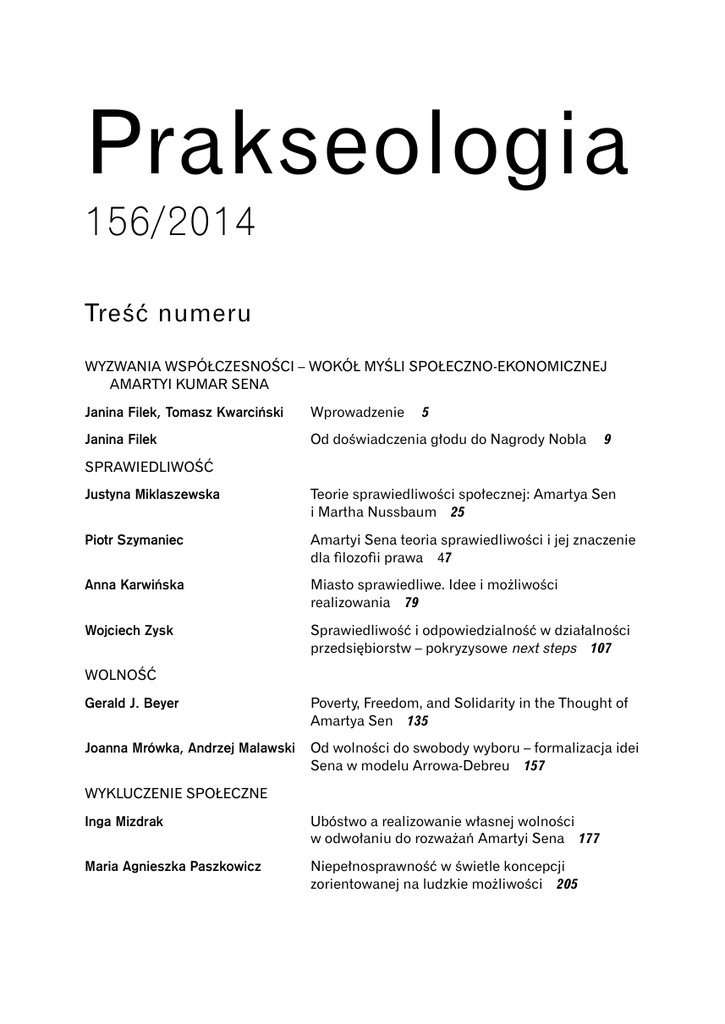 Prakseologia
156/2014

Treść numeru

WYZWANIA WSPÓŁCZESNOŚCI – WOKÓŁ MYŚLI SPOŁECZNO-EKONOMICZNEJ AMARTYI KUMAR SENA

Janina Filek, Tomasz Kwarciński Wprowadzenie 5

Janina Filek Od doświadczenia głodu do Nagrody Nobla 9

SPRAWIEDLIWOŚĆ

Justyna Miklaszewska Teorie sprawiedliwości społecznej: Amartya Sen i Martha Nussbaum 25

Piotr Szymaniec Amartyi Sena teoria sprawiedliwości i jej znaczenie dla filozofii prawa 47

Anna Karwińska Miasto sprawiedliwe. Idee i możliwości realizowania 79

Wojciech Zysk Sprawiedliwość i odpowiedzialność w działalności przedsiębiorstw – pokryzysowe next steps 107

WOLNOŚĆ

Gerald J. Beyer Poverty, Freedom, and Solidarity in the Thought of Amartya Sen 135

Joanna Mrówka, Andrzej Malawski Od wolności do swobody wyboru – formalizacja idei Sena w modelu Arrowa-Debreu 157

WYKLUCZENIE SPOŁECZNE

Inga Mizdrak Ubóstwo a realizowanie własnej wolności w odwołaniu do rozważań Amartyi Sena 177

Maria Agnieszka Paszkowicz Niepełnosprawność w świetle koncepcji zorientowanej na ludzkie możliwości 205